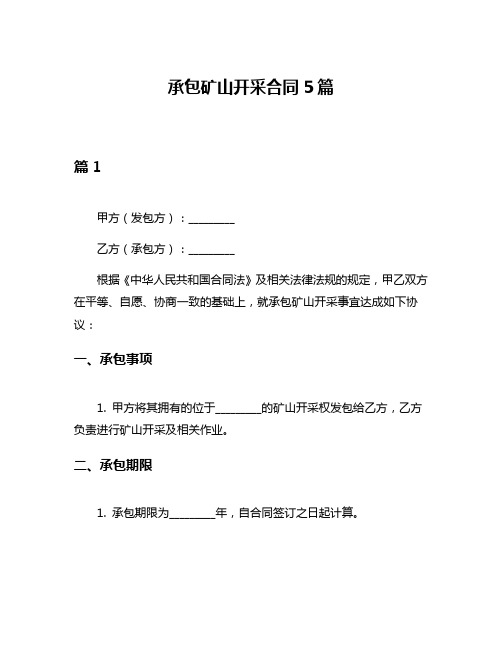 承包矿山开采合同 5 篇

篇 1

甲方（发包方）：________

乙方（承包方）：________

根据《中华人民共和国合同法》及相关法律法规的规定，甲乙双方在平等、自愿、协商一致的基础上，就承包矿山开采事宜达成如下协议：

一、承包事项

1. 甲方将其拥有的位于________的矿山开采权发包给乙方，乙方负责进行矿山开采及相关作业。

二、承包期限

1. 承包期限为________年，自合同签订之日起计算。